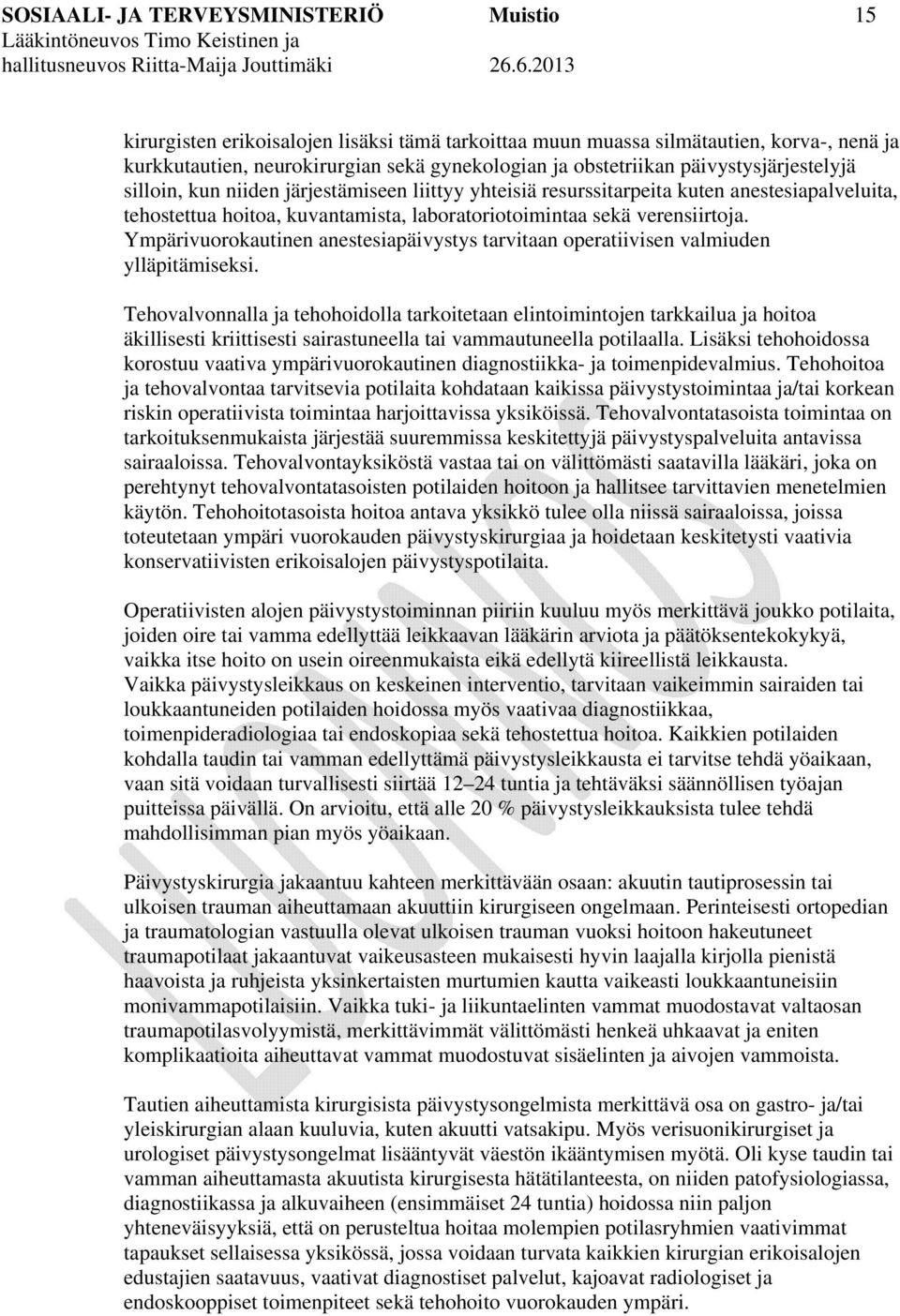 SOSIAALI- JA TERVEYSMINISTERIÖ Muistio 15
Lääkintöneuvos Timo Keistinen ja
hallitusneuvos Riitta-Maija Jouttimäki 26.6.2013

kirurgisten erikoisalojen lisäksi tämä tarkoittaa muun muassa silmätautien, korva-, nenä ja kurkkutautien, neurokirurgian sekä gynekologian ja obstetriikan päivystysjärjestelyjä silloin, kun niiden järjestämiseen liittyy yhteisiä resurssitarpeita kuten anestesiapalveluita, tehostettua hoitoa, kuvantamista, laboratoriotoimintaa sekä verensiirtoja. Ympärivuorokautinen anestesiapäivystys tarvitaan operatiivisen valmiuden ylläpitämiseksi.

Tehovalvonnalla ja tehohoidolla tarkoitetaan elintoimintojen tarkkailua ja hoitoa äkillisesti kriittisesti sairastuneella tai vammautuneella potilaalla. Lisäksi tehohoidossa korostuu vaativa ympärivuorokautinen diagnostiikka- ja toimenpidevalmius. Tehohoitoa ja tehovalvontaa tarvitsevia potilaita kohdataan kaikissa päivystystoimintaa ja/tai korkean riskin operatiivista toimintaa harjoittavissa yksiköissä. Tehovalvontatasoista toimintaa on tarkoituksenmukaista järjestää suuremmissa keskitettyjä päivystyspalveluita antavissa sairaaloissa. Tehovalvontayksiköstä vastaa tai on välittömästi saatavilla lääkäri, joka on perehtynyt tehovalvontatasoisten potilaiden hoitoon ja hallitsee tarvittavien menetelmien käytön. Tehohoitotasoista hoitoa antava yksikkö tulee olla niissä sairaaloissa, joissa toteutetaan ympäri vuorokauden päivystyskirurgiaa ja hoidetaan keskitetysti vaativia konservatiivisten erikoisalojen päivystyspotilaita.

Operatiivisten alojen päivystystoiminnan piiriin kuuluu myös merkittävä joukko potilaita, joiden oire tai vamma edellyttää leikkaavan lääkärin arviota ja päätöksentekokykyä, vaikka itse hoito on usein oireenmukaista eikä edellytä kiireellistä leikkausta.
Vaikka päivystysleikkaus on keskeinen interventio, tarvitaan vaikeimmin sairaiden tai loukkaantuneiden potilaiden hoidossa myös vaativaa diagnostiikkaa, toimenpideradiologiaa tai endoskopiaa sekä tehostettua hoitoa. Kaikkien potilaiden kohdalla taudin tai vamman edellyttämä päivystysleikkausta ei tarvitse tehdä yöaikaan, vaan sitä voidaan turvallisesti siirtää 12–24 tuntia ja tehtäväksi säännöllisen työajan puitteissa päivällä. On arvioitu, että alle 20 % päivystysleikkauksista tulee tehdä mahdollisimman pian myös yöaikaan.

Päivystyskirurgia jakaantuu kahteen merkittävään osaan: akuutin tautiprosessin tai ulkoisen trauman aiheuttamaan akuuttiin kirurgiseen ongelmaan. Perinteisesti ortopedian ja traumatologian vastuulla olevat ulkoisen trauman vuoksi hoitoon hakeutuneet traumapotilaat jakaantuvat vaikeusasteen mukaisesti hyvin laajalla kirjolla pienistä haavoista ja ruhjeista yksinkertaisten murtumien kautta vaikeasti loukkaantuneisiin monivammapotilaisiin. Vaikka tuki- ja liikuntaelinten vammat muodostavat valtaosan traumapotilasvolyymistä, merkittävimmät välittömästi henkeä uhkaavat ja eniten komplikaatioita aiheuttavat vammat muodostuvat sisäelinten ja aivojen vammoista.

Tautien aiheuttamista kirurgisista päivystysongelmista merkittävä osa on gastro- ja/tai yleiskirurgian alaan kuuluvia, kuten akuutti vatsakipu. Myös verisuonikirurgiset ja urologiset päivystysongelmat lisääntyvät väestön ikääntymisen myötä. Oli kyse taudin tai vamman aiheuttamasta akuutista kirurgisesta hätätilanteesta, on niiden patofysiologiassa, diagnostiikassa ja alkuvaiheen (ensimmäiset 24 tuntia) hoidossa niin paljon yhteneväisyyksiä, että on perusteltua hoitaa molempien potilasryhmien vaativimmat tapaukset sellaisessa yksikössä, jossa voidaan turvata kaikkien kirurgian erikoisalojen edustajien saatavuus, vaativat diagnostiset palvelut, kajoavat radiologiset ja endoskooppiset toimenpiteet sekä tehohoito vuorokauden ympäri.